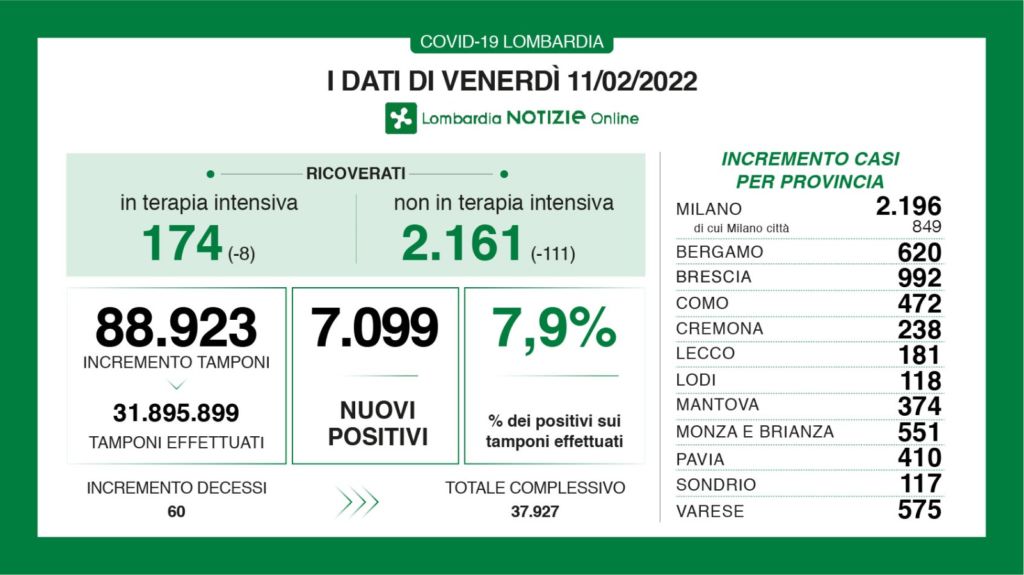 COVID-19 LOMBARDIA

I DATI DI VENERDÌ 11/02/2022

Lombardia NOTIZIE Online

RICOVERATI

in terapia intensiva
174 (-8)

non in terapia intensiva
2.161 (-111)

88.923
INCREMENTO TAMPONI
31.895.899
TAMPONI EFFETTUATI

7.099
NUOVI POSITIVI

7,9%
% dei positivi sui tamponi effettuati

INCREMENTO DECESSI
60

TOTALE COMPLESSIVO
37.927

INCREMENTO CASI PER PROVINCIA

| | |
|---|---|
| MILANO | 2.196 |
| di cui Milano città | 849 |
| BERGAMO | 620 |
| BRESCIA | 992 |
| COMO | 472 |
| CREMONA | 238 |
| LECCO | 181 |
| LODI | 118 |
| MANTOVA | 374 |
| MONZA E BRIANZA | 551 |
| PAVIA | 410 |
| SONDRIO | 117 |
| VARESE | 575 |